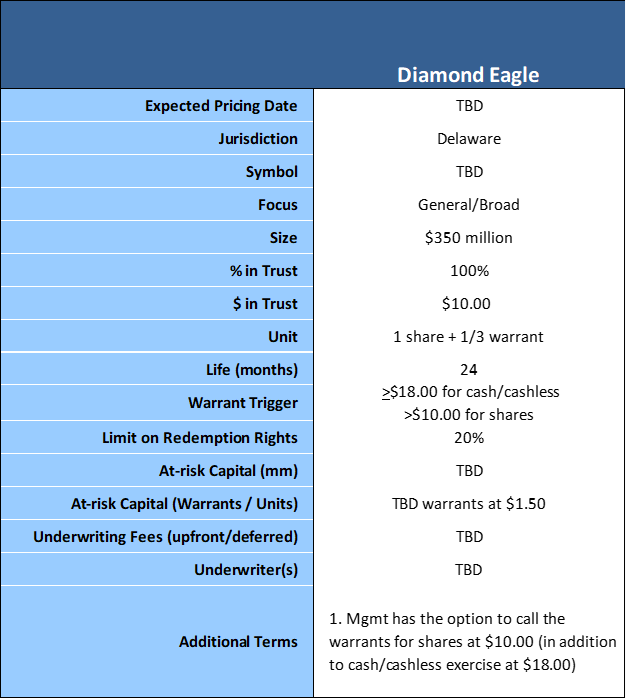 | | Diamond Eagle |
|---|---|
| Expected Pricing Date | TBD |
| Jurisdiction | Delaware |
| Symbol | TBD |
| Focus | General/Broad |
| Size | \$350 million |
| % in Trust | 100% |
| \$ in Trust | \$10.00 |
| Unit | 1 share + 1/3 warrant |
| Life (months) | 24 |
| Warrant Trigger | $\geq$\$18.00 for cash/cashless >\$10.00 for shares |
| Limit on Redemption Rights | 20% |
| At-risk Capital (mm) | TBD |
| At-risk Capital (Warrants / Units) | TBD warrants at \$1.50 |
| Underwriting Fees (upfront/deferred) | TBD |
| Underwriter(s) | TBD |
| Additional Terms | 1. Mgmt has the option to call the warrants for shares at \$10.00 (in addition to cash/cashless exercise at \$18.00) |